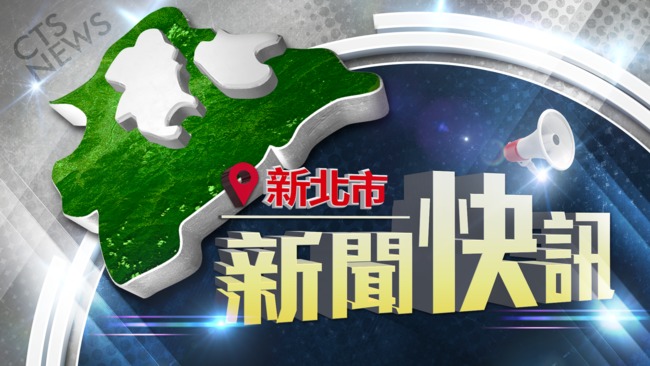 CTS NEWS

新北市

新聞快訊